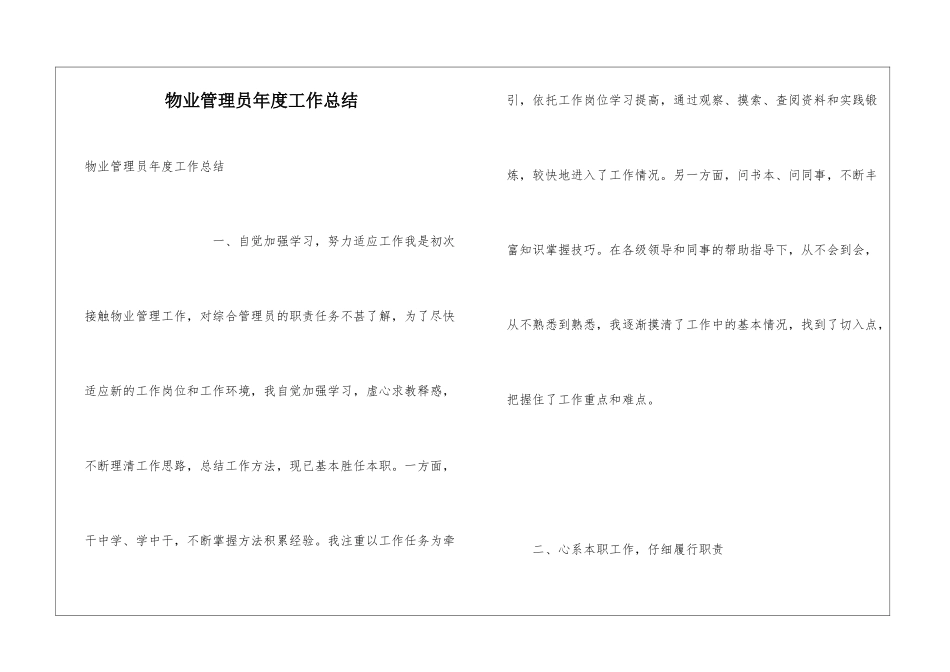 物业管理员年度工作总结

物业管理员年度工作总结

一、自觉加强学习，努力适应工作我是初次接触物业管理工作，对综合管理员的职责任务不甚了解，为了尽快适应新的工作岗位和工作环境，我自觉加强学习，虚心求教释惑，不断理清工作思路，总结工作方法，现已基本胜任本职。一方面，干中学、学中干，不断掌握方法积累经验。我注重以工作任务为牵引，依托工作岗位学习提高，通过观察、摸索、查阅资料和实践锻炼，较快地进入了工作情况。另一方面，问书本、问同事，不断丰富知识掌握技巧。在各级领导和同事的帮助指导下，从不会到会，从不熟悉到熟悉，我逐渐摸清了工作中的基本情况，找到了切入点，把握住了工作重点和难点。

二、心系本职工作，仔细履行职责